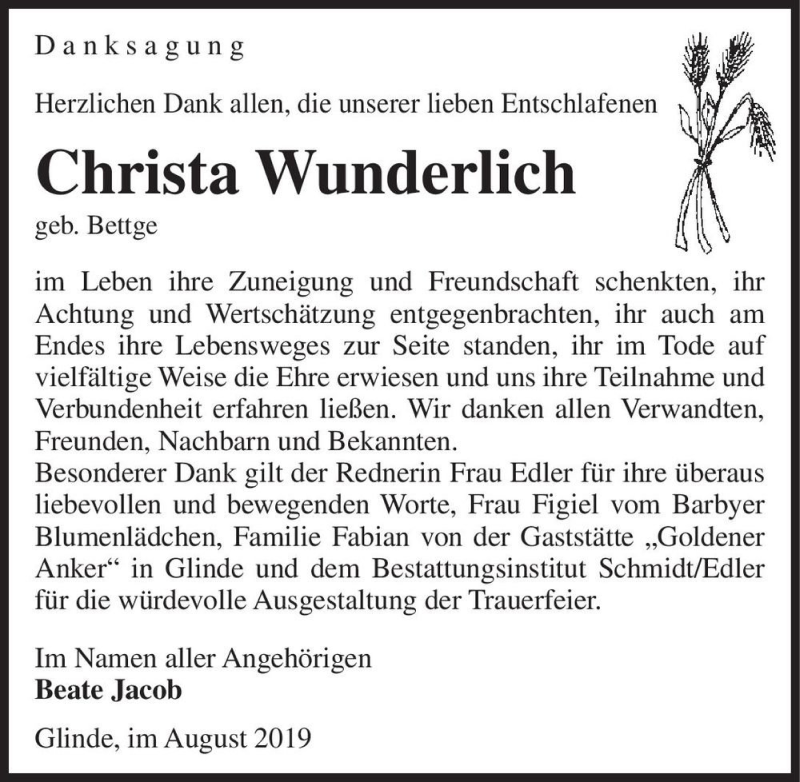 Danksagung

Herzlichen Dank allen, die unserer lieben Entschlafenen

Christa Wunderlich

geb. Bettge

im Leben ihre Zuneigung und Freundschaft schenkten, ihr Achtung und Wertschätzung entgegenbrachten, ihr auch am Endes ihre Lebensweges zur Seite standen, ihr im Tode auf vielfältige Weise die Ehre erwiesen und uns ihre Teilnahme und Verbundenheit erfahren ließen. Wir danken allen Verwandten, Freunden, Nachbarn und Bekannten.
Besonderer Dank gilt der Rednerin Frau Edler für ihre überaus liebevollen und bewegenden Worte, Frau Figiel vom Barbyer Blumenlädchen, Familie Fabian von der Gaststätte „Goldener Anker“ in Glinde und dem Bestattungsinstitut Schmidt/Edler für die würdevolle Ausgestaltung der Trauerfeier.

Im Namen aller Angehörigen
Beate Jacob

Glinde, im August 2019